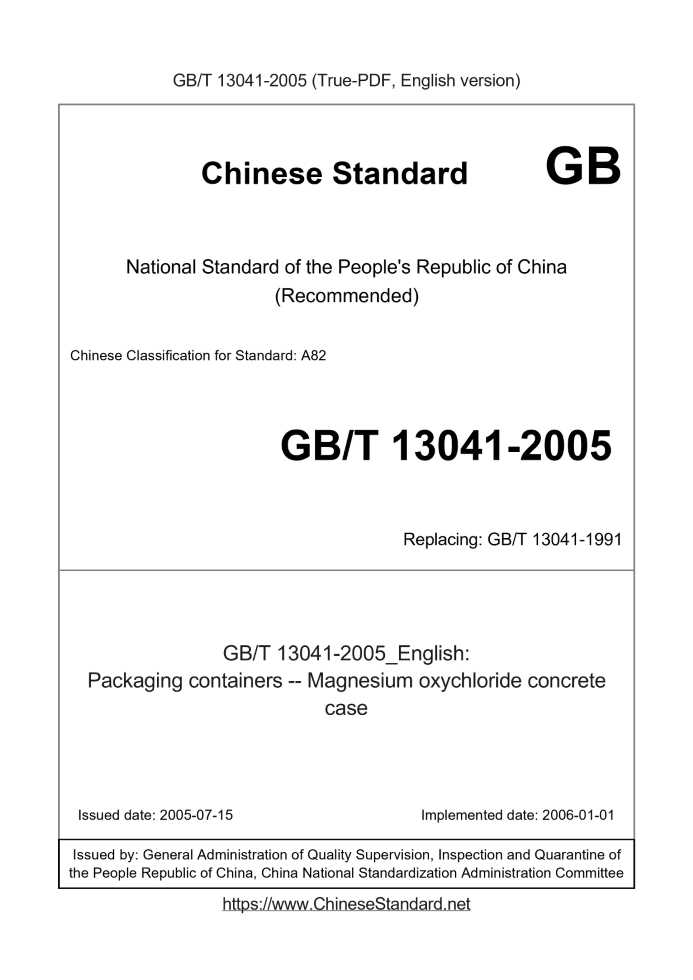 GB/T 13041-2005 (True-PDF, English version)

Chinese Standard GB

National Standard of the People's Republic of China (Recommended)

Chinese Classification for Standard: A82

GB/T 13041-2005

Replacing: GB/T 13041-1991

GB/T 13041-2005_English: Packaging containers -- Magnesium oxychloride concrete case

Issued date: 2005-07-15

Implemented date: 2006-01-01

Issued by: General Administration of Quality Supervision, Inspection and Quarantine of the People Republic of China, China National Standardization Administration Committee

https://www.ChineseStandard.net